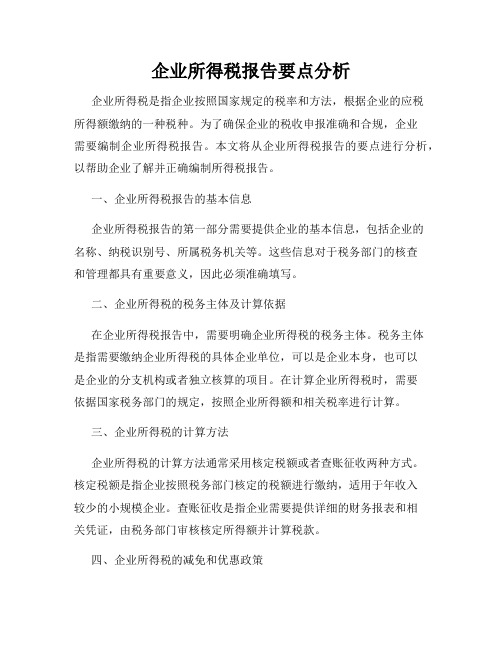 企业所得税报告要点分析

企业所得税是指企业按照国家规定的税率和方法，根据企业的应税所得额缴纳的一种税种。为了确保企业的税收申报准确和合规，企业需要编制企业所得税报告。本文将从企业所得税报告的要点进行分析，以帮助企业了解并正确编制所得税报告。

一、企业所得税报告的基本信息

企业所得税报告的第一部分需要提供企业的基本信息，包括企业的名称、纳税识别号、所属税务机关等。这些信息对于税务部门的核查和管理都具有重要意义，因此必须准确填写。

二、企业所得税的税务主体及计算依据

在企业所得税报告中，需要明确企业所得税的税务主体。税务主体是指需要缴纳企业所得税的具体企业单位，可以是企业本身，也可以是企业的分支机构或者独立核算的项目。在计算企业所得税时，需要依据国家税务部门的规定，按照企业所得额和相关税率进行计算。

三、企业所得税的计算方法

企业所得税的计算方法通常采用核定税额或者查账征收两种方式。核定税额是指企业按照税务部门核定的税额进行缴纳，适用于年收入较少的小规模企业。查账征收是指企业需要提供详细的财务报表和相关凭证，由税务部门审核核定所得额并计算税款。

四、企业所得税的减免和优惠政策